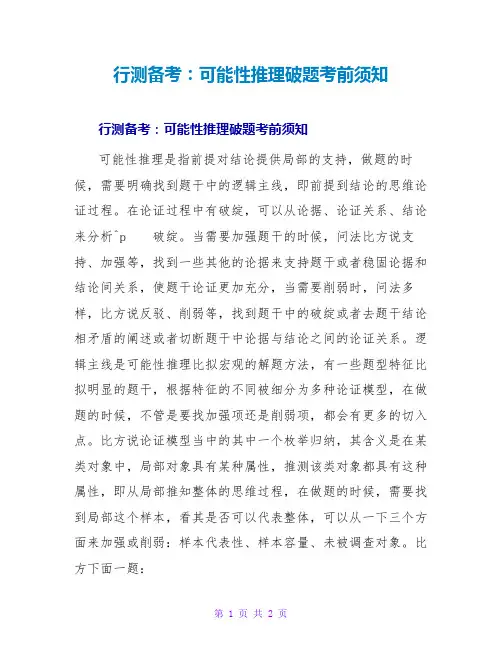 行测备考：可能性推理破题考前须知

行测备考：可能性推理破题考前须知

可能性推理是指前提对结论提供局部的支持，做题的时候，需要明确找到题干中的逻辑主线，即前提到结论的思维论证过程。在论证过程中有破绽，可以从论据、论证关系、结论来分析^p　　破绽。当需要加强题干的时候，问法比方说支持、加强等，找到一些其他的论据来支持题干或者稳固论据和结论间关系，使题干论证更加充分，当需要削弱时，问法多样，比方说反驳、削弱等，找到题干中的破绽或者去题干结论相矛盾的阐述或者切断题干中论据与结论之间的论证关系。逻辑主线是可能性推理比拟宏观的解题方法，有一些题型特征比拟明显的题干，根据特征的不同被细分为多种论证模型，在做题的时候，不管是要找加强项还是削弱项，都会有更多的切入点。比方说论证模型当中的其中一个枚举归纳，其含义是在某类对象中，局部对象具有某种属性，推测该类对象都具有这种属性，即从局部推知整体的思维过程，在做题的时候，需要找到局部这个样本，看其是否可以代表整体，可以从一下三个方面来加强或削弱：样本代表性、样本容量、未被调查对象。比方下面一题：

第 1 页 共 2 页